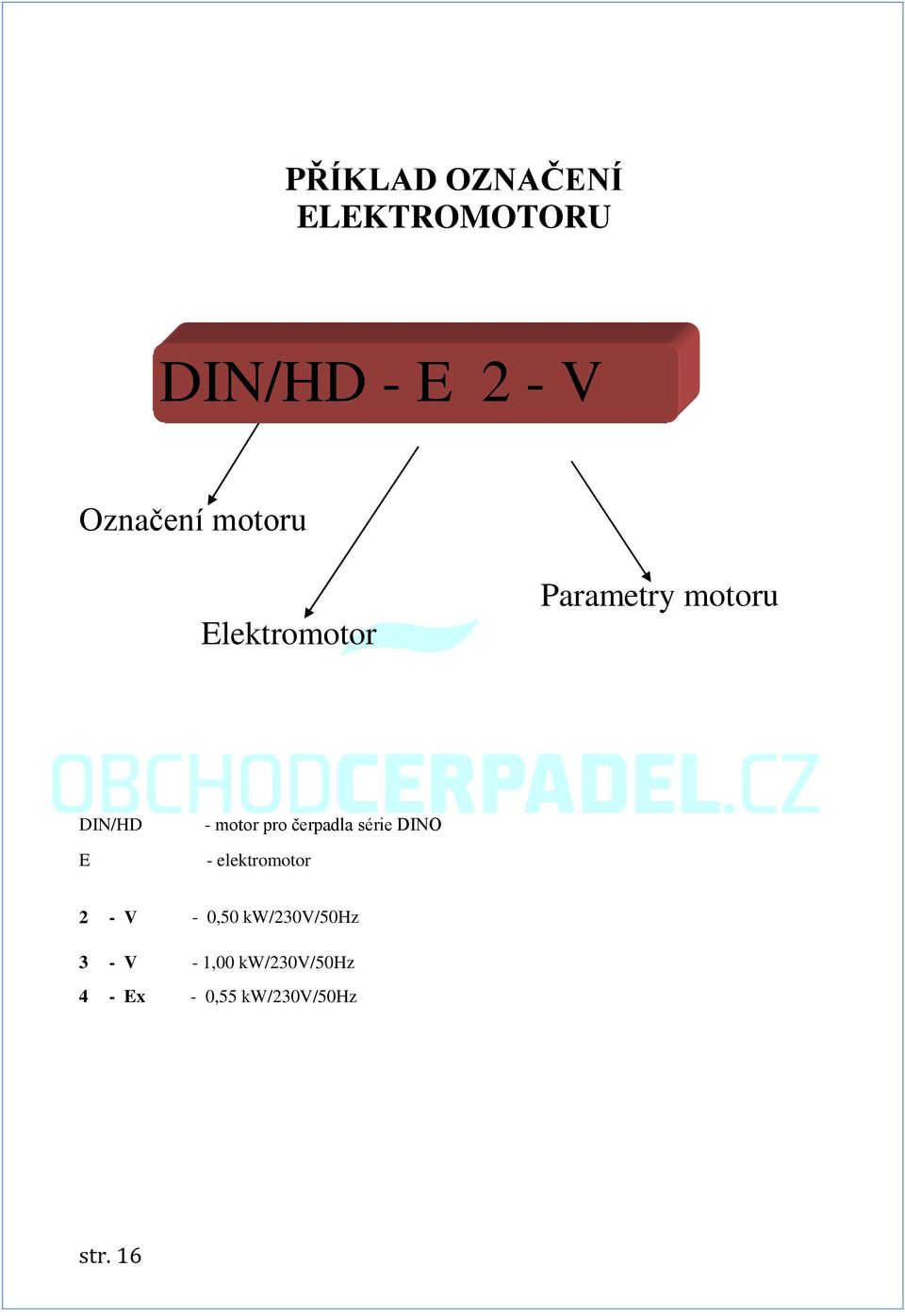 PŘÍKLAD OZNAČENÍ ELEKTROMOTORU

DIN/HD - E 2 - V

Označení motoru

Elektromotor

Parametry motoru

OBCHODCERPADEL.CZ

DIN/HD - motor pro čerpadla série DINO

E - elektromotor

2 - V - 0,50 kW/230V/50Hz

3 - V - 1,00 kW/230V/50Hz

4 - Ex - 0,55 kW/230V/50Hz

str. 16